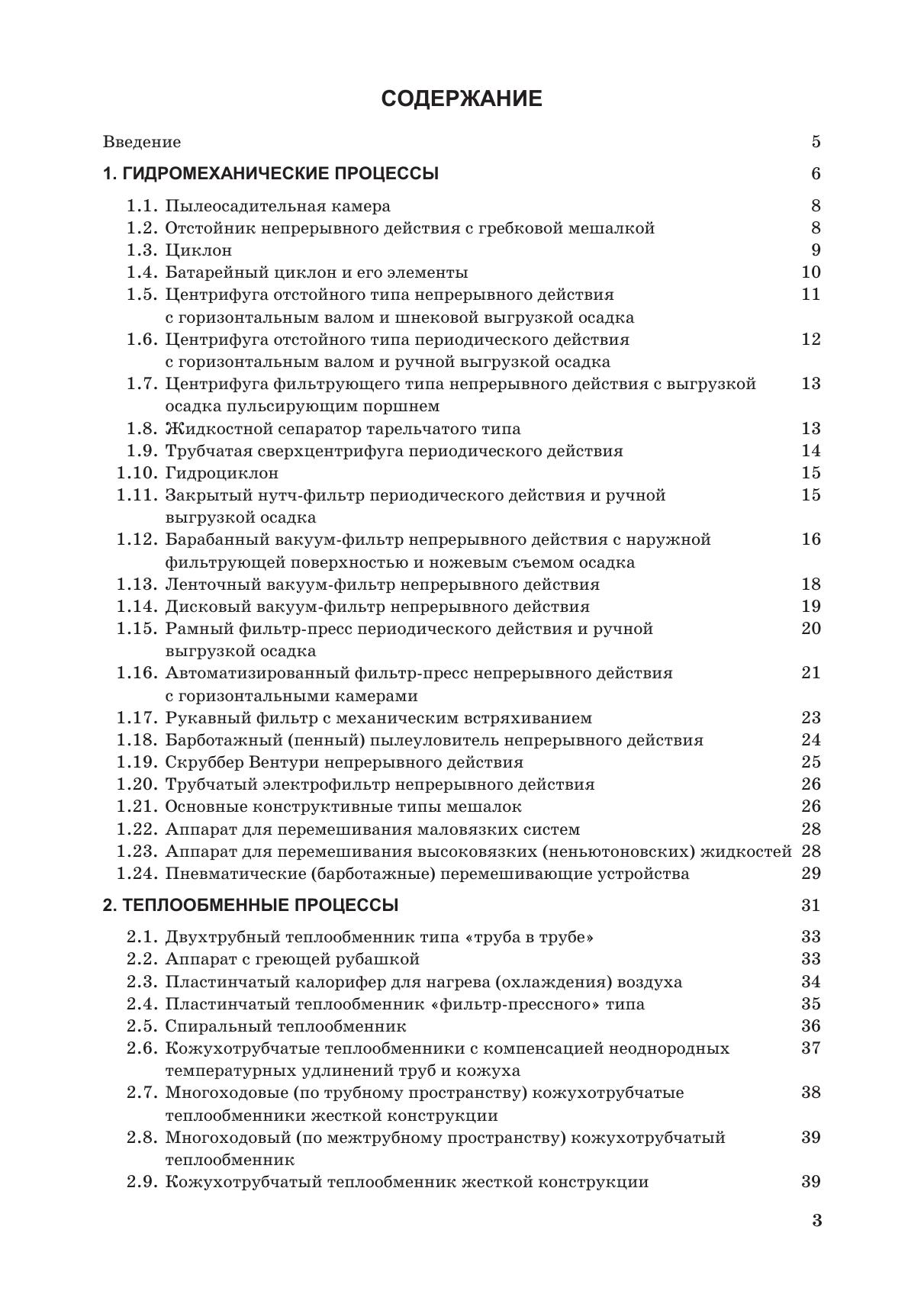 СОДЕРЖАНИЕ

Введение 5

1. ГИДРОМЕХАНИЧЕСКИЕ ПРОЦЕССЫ 6

1.1. Пылеосадительная камера 8
1.2. Отстойник непрерывного действия с гребковой мешалкой 8
1.3. Циклон 9
1.4. Батарейный циклон и его элементы 10
1.5. Центрифуга отстойного типа непрерывного действия с горизонтальным валом и шнековой выгрузкой осадка 11
1.6. Центрифуга отстойного типа периодического действия с горизонтальным валом и ручной выгрузкой осадка 12
1.7. Центрифуга фильтрующего типа непрерывного действия с выгрузкой осадка пульсирующим поршнем 13
1.8. Жидкостной сепаратор тарельчатого типа 13
1.9. Трубчатая сверхцентрифуга периодического действия 14
1.10. Гидроциклон 15
1.11. Закрытый нутч-фильтр периодического действия и ручной выгрузкой осадка 15
1.12. Барабанный вакуум-фильтр непрерывного действия с наружной фильтрующей поверхностью и ножевым съемом осадка 16
1.13. Ленточный вакуум-фильтр непрерывного действия 18
1.14. Дисковый вакуум-фильтр непрерывного действия 19
1.15. Рамный фильтр-пресс периодического действия и ручной выгрузкой осадка 20
1.16. Автоматизированный фильтр-пресс непрерывного действия с горизонтальными камерами 21
1.17. Рукавный фильтр с механическим встряхиванием 23
1.18. Барботажный (пенный) пылеуловитель непрерывного действия 24
1.19. Скруббер Вентури непрерывного действия 25
1.20. Трубчатый электрофильтр непрерывного действия 26
1.21. Основные конструктивные типы мешалок 26
1.22. Аппарат для перемешивания маловязких систем 28
1.23. Аппарат для перемешивания высоковязких (неньютоновских) жидкостей 28
1.24. Пневматические (барботажные) перемешивающие устройства 29

2. ТЕПЛООБМЕННЫЕ ПРОЦЕССЫ 31

2.1. Двухтрубный теплообменник типа «труба в трубе» 33
2.2. Аппарат с греющей рубашкой 33
2.3. Пластинчатый калорифер для нагрева (охлаждения) воздуха 34
2.4. Пластинчатый теплообменник «фильтр-прессного» типа 35
2.5. Спиральный теплообменник 36
2.6. Кожухотрубчатые теплообменники с компенсацией неоднородных температурных удлинений труб и кожуха 37
2.7. Многоходовые (по трубному пространству) кожухотрубчатые теплообменники жесткой конструкции 38
2.8. Многоходовый (по межтрубному пространству) кожухотрубчатый теплообменник 39
2.9. Кожухотрубчатый теплообменник жесткой конструкции 39

3